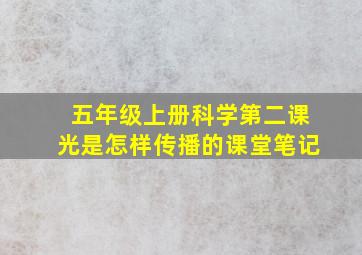 五年级上册科学第二课
光是怎样传播的课堂笔记